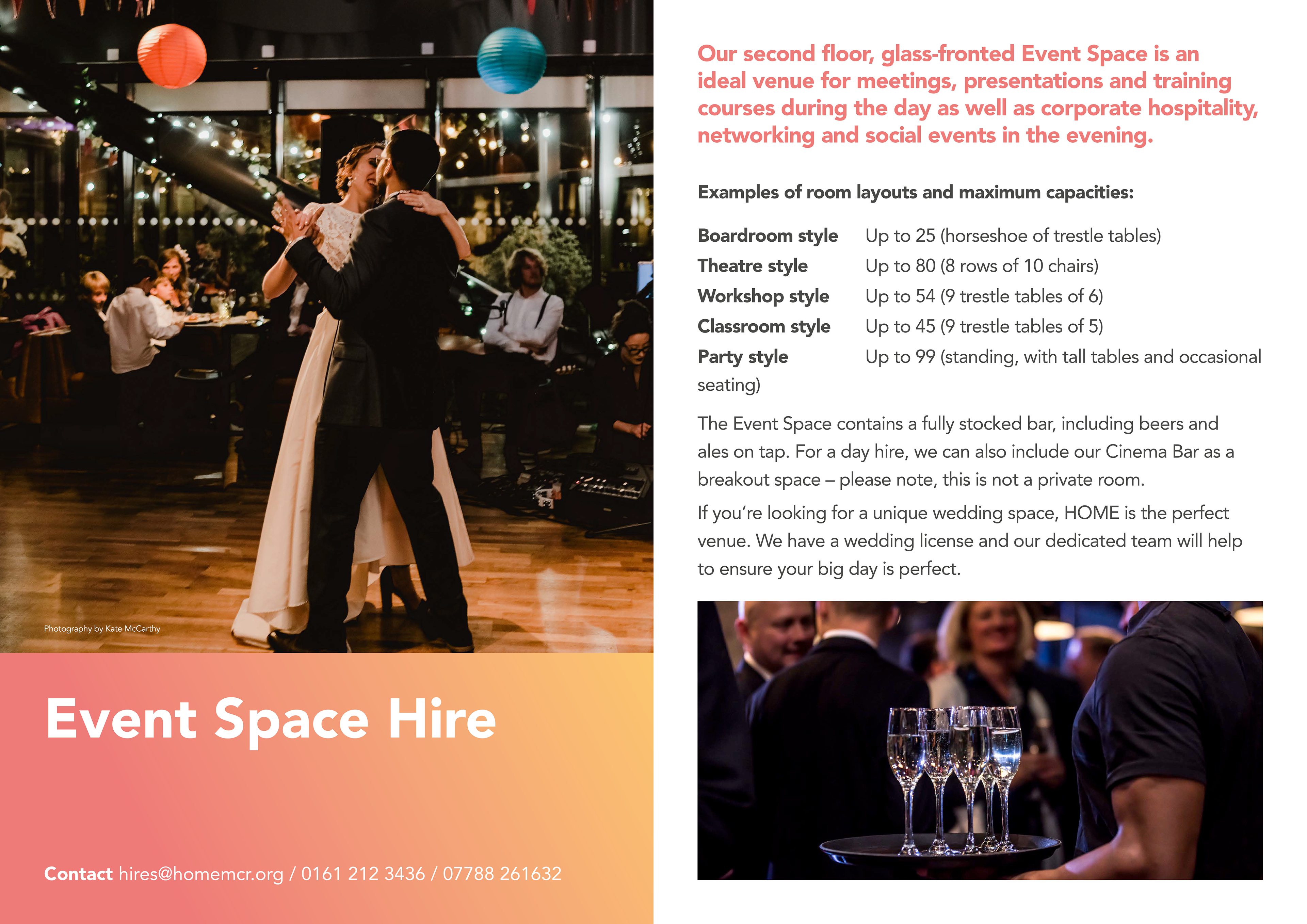 Photography by Kate McCarthy

Event Space Hire

Contact hires@homemcr.org / 0161 212 3436 / 07788 261632

Our second floor, glass-fronted Event Space is an ideal venue for meetings, presentations and training courses during the day as well as corporate hospitality, networking and social events in the evening.

Examples of room layouts and maximum capacities:

Boardroom style Up to 25 (horseshoe of trestle tables)
Theatre style Up to 80 (8 rows of 10 chairs)
Workshop style Up to 54 (9 trestle tables of 6)
Classroom style Up to 45 (9 trestle tables of 5)
Party style Up to 99 (standing, with tall tables and occasional seating)

The Event Space contains a fully stocked bar, including beers and ales on tap. For a day hire, we can also include our Cinema Bar as a breakout space – please note, this is not a private room.

If you're looking for a unique wedding space, HOME is the perfect venue. We have a wedding license and our dedicated team will help to ensure your big day is perfect.